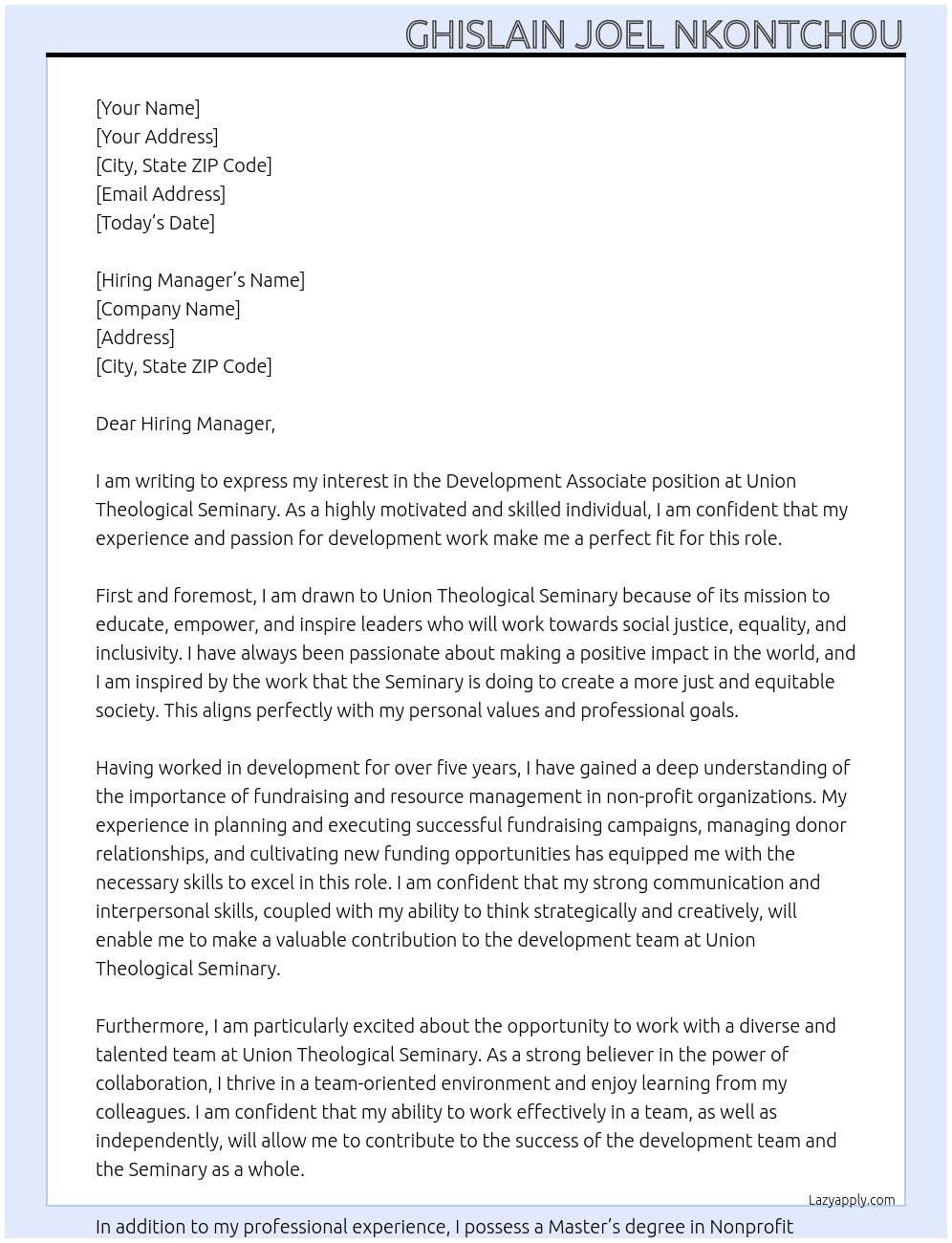 GHISLAIN JOEL NKONTCHOU

[Your Name]
[Your Address]
[City, State ZIP Code]
[Email Address]
[Today's Date]

[Hiring Manager's Name]
[Company Name]
[Address]
[City, State ZIP Code]

Dear Hiring Manager,

I am writing to express my interest in the Development Associate position at Union Theological Seminary. As a highly motivated and skilled individual, I am confident that my experience and passion for development work make me a perfect fit for this role.

First and foremost, I am drawn to Union Theological Seminary because of its mission to educate, empower, and inspire leaders who will work towards social justice, equality, and inclusivity. I have always been passionate about making a positive impact in the world, and I am inspired by the work that the Seminary is doing to create a more just and equitable society. This aligns perfectly with my personal values and professional goals.

Having worked in development for over five years, I have gained a deep understanding of the importance of fundraising and resource management in non-profit organizations. My experience in planning and executing successful fundraising campaigns, managing donor relationships, and cultivating new funding opportunities has equipped me with the necessary skills to excel in this role. I am confident that my strong communication and interpersonal skills, coupled with my ability to think strategically and creatively, will enable me to make a valuable contribution to the development team at Union Theological Seminary.

Furthermore, I am particularly excited about the opportunity to work with a diverse and talented team at Union Theological Seminary. As a strong believer in the power of collaboration, I thrive in a team-oriented environment and enjoy learning from my colleagues. I am confident that my ability to work effectively in a team, as well as independently, will allow me to contribute to the success of the development team and the Seminary as a whole.

Lazyapply.com

In addition to my professional experience, I possess a Master's degree in Nonprofit